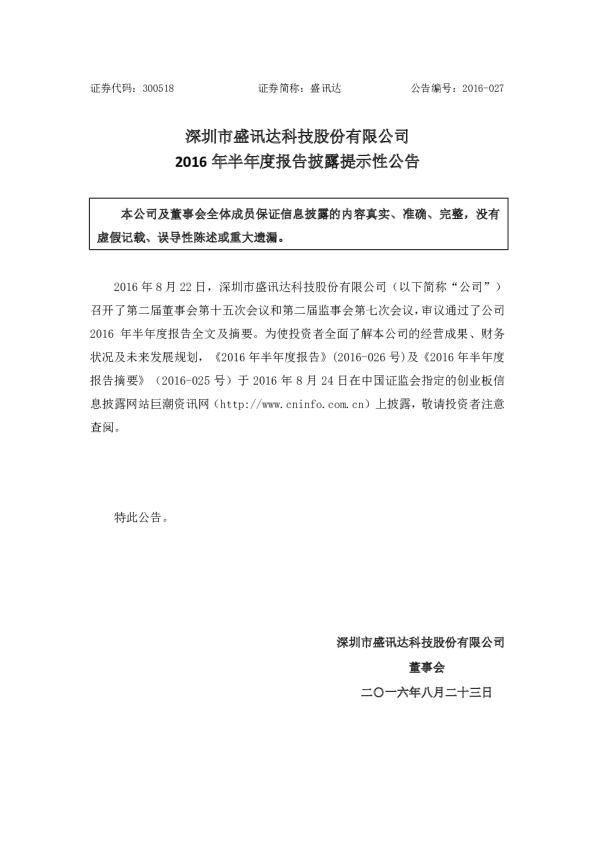 证券代码：300518　　　　　　证券简称：盛讯达　　　　　　公告编号：2016-027

深圳市盛讯达科技股份有限公司
2016 年半年度报告披露提示性公告

本公司及董事会全体成员保证信息披露的内容真实、准确、完整，没有虚假记载、误导性陈述或重大遗漏。

2016 年 8 月 22 日，深圳市盛讯达科技股份有限公司（以下简称“公司”）召开了第二届董事会第十五次会议和第二届监事会第七次会议，审议通过了公司 2016 年半年度报告全文及摘要。为使投资者全面了解本公司的经营成果、财务状况及未来发展规划，《2016 年半年度报告》(2016-026 号)及《2016 年半年度报告摘要》（2016-025 号）于 2016 年 8 月 24 日在中国证监会指定的创业板信息披露网站巨潮资讯网（http://www.cninfo.com.cn）上披露，敬请投资者注意查阅。

特此公告。

深圳市盛讯达科技股份有限公司
董事会
二〇一六年八月二十三日